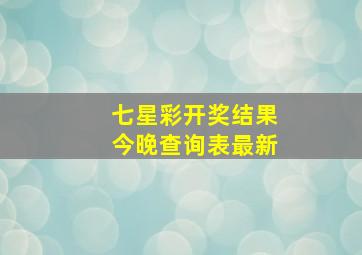 七星彩开奖结果
今晚查询表最新